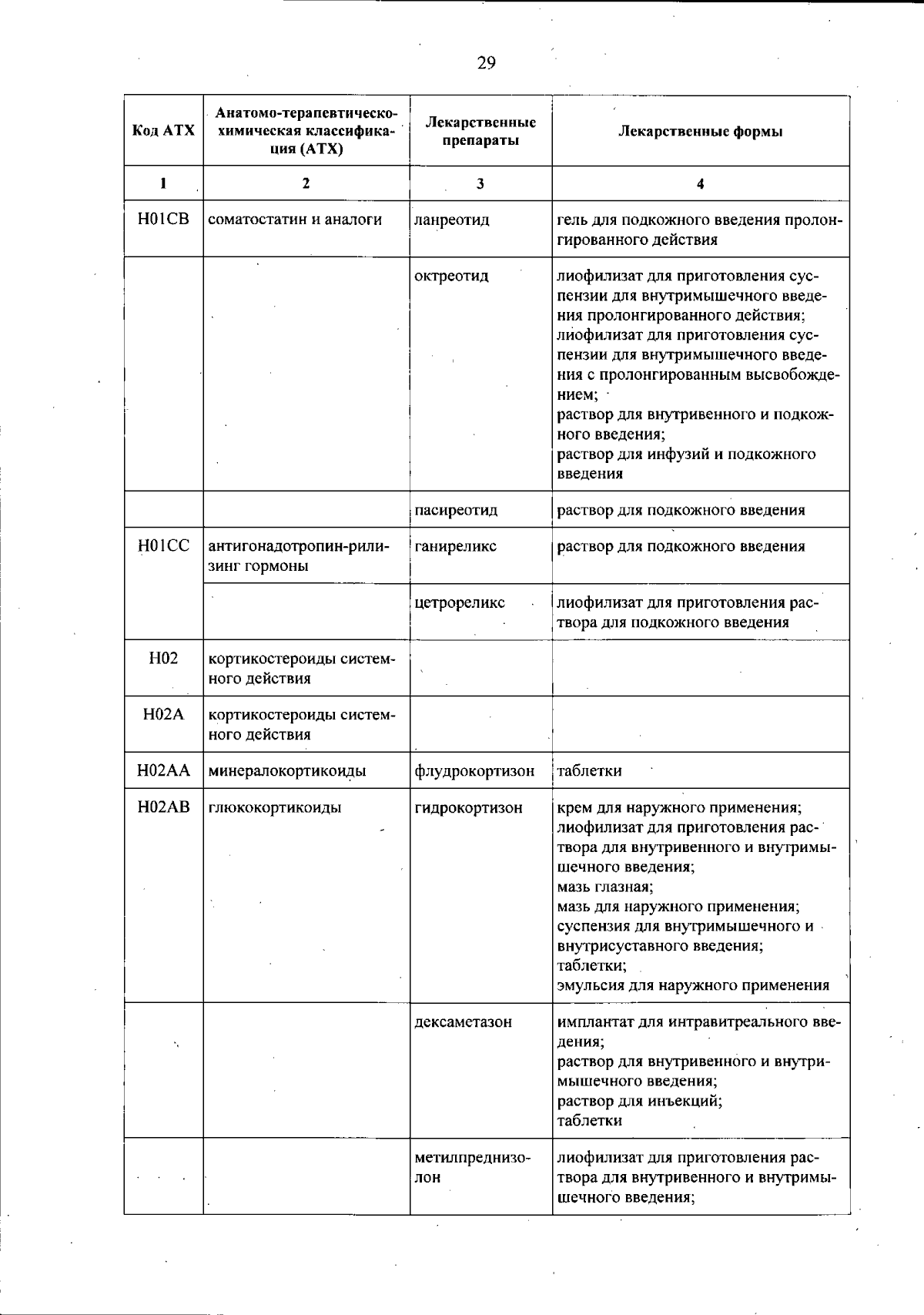 29

| Код АТХ | Анатомо-терапевтическо-химическая классификация (АТХ) | Лекарственные препараты | Лекарственные формы |
|---|---|---|---|
| 1 | 2 | 3 | 4 |
| H01CB | соматостатин и аналоги | ланреотид | гель для подкожного введения пролонгированного действия |
| | | октреотид | лиофилизат для приготовления суспензии для внутримышечного введения пролонгированного действия; лиофилизат для приготовления суспензии для внутримышечного введения с пролонгированным высвобождением; раствор для внутривенного и подкожного введения; раствор для инфузий и подкожного введения |
| | | пасиреотид | раствор для подкожного введения |
| H01CC | антигонадотропин-рилизинг гормоны | ганиреликс | раствор для подкожного введения |
| | | цетрореликс | лиофилизат для приготовления раствора для подкожного введения |
| H02 | кортикостероиды системного действия | | |
| H02A | кортикостероиды системного действия | | |
| H02AA | минералокортикоиды | флудрокортизон | таблетки |
| H02AB | глюкокортикоиды | гидрокортизон | крем для наружного применения; лиофилизат для приготовления раствора для внутривенного и внутримышечного введения; мазь глазная; мазь для наружного применения; суспензия для внутримышечного и внутрисуставного введения; таблетки; эмульсия для наружного применения |
| | | дексаметазон | имплантат для интравитреального введения; раствор для внутривенного и внутримышечного введения; раствор для инъекций; таблетки |
| | | метилпреднизолон | лиофилизат для приготовления раствора для внутривенного и внутримышечного введения; |